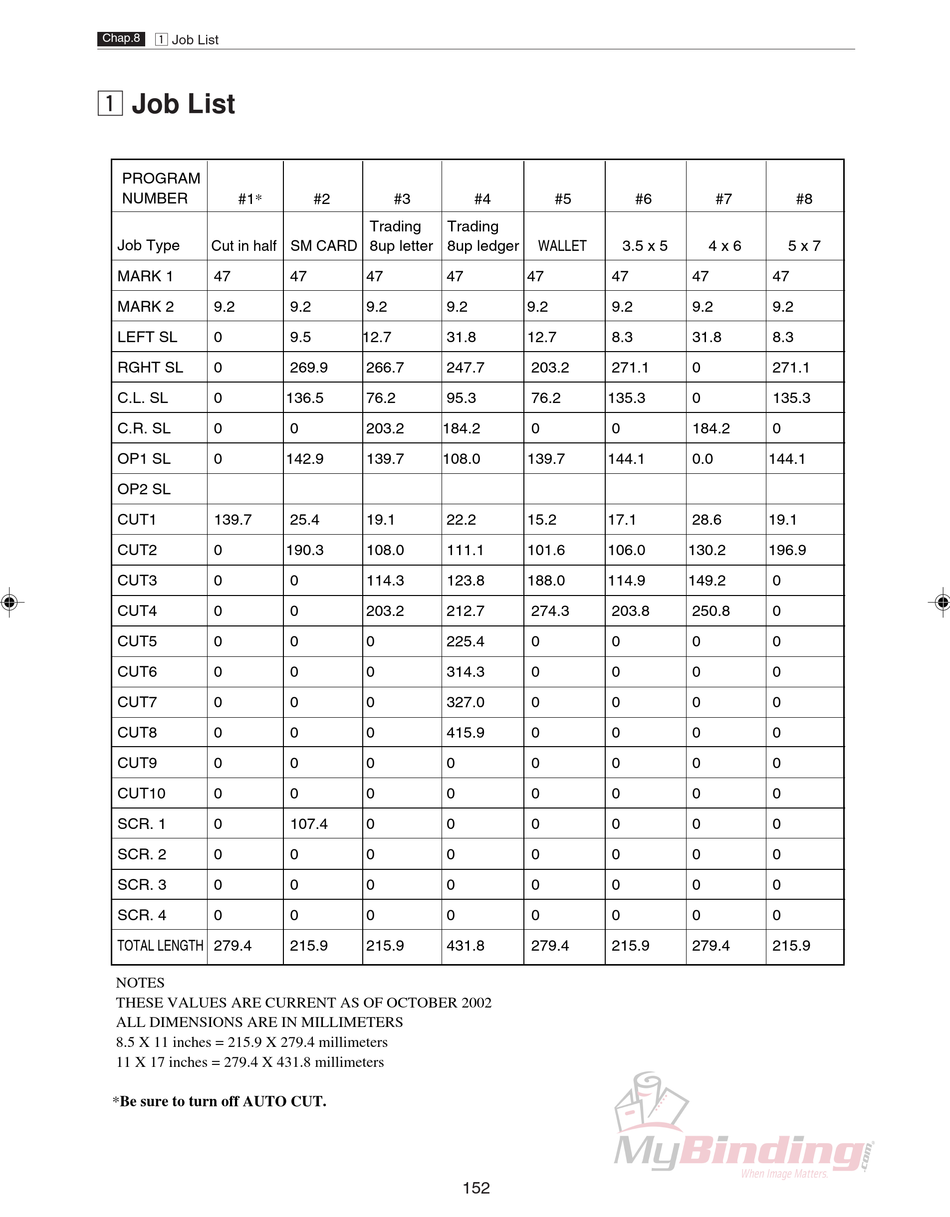 Chap.8 1 Job List

1 Job List

| PROGRAM NUMBER | #1* | #2 | #3 | #4 | #5 | #6 | #7 | #8 |
|---|---|---|---|---|---|---|---|---|
| Job Type | Cut in half | SM CARD | Trading 8up letter | Trading 8up ledger | WALLET | 3.5 x 5 | 4 x 6 | 5 x 7 |
| MARK 1 | 47 | 47 | 47 | 47 | 47 | 47 | 47 | 47 |
| MARK 2 | 9.2 | 9.2 | 9.2 | 9.2 | 9.2 | 9.2 | 9.2 | 9.2 |
| LEFT SL | 0 | 9.5 | 12.7 | 31.8 | 12.7 | 8.3 | 31.8 | 8.3 |
| RGHT SL | 0 | 269.9 | 266.7 | 247.7 | 203.2 | 271.1 | 0 | 271.1 |
| C.L. SL | 0 | 136.5 | 76.2 | 95.3 | 76.2 | 135.3 | 0 | 135.3 |
| C.R. SL | 0 | 0 | 203.2 | 184.2 | 0 | 0 | 184.2 | 0 |
| OP1 SL | 0 | 142.9 | 139.7 | 108.0 | 139.7 | 144.1 | 0.0 | 144.1 |
| OP2 SL | | | | | | | | |
| CUT1 | 139.7 | 25.4 | 19.1 | 22.2 | 15.2 | 17.1 | 28.6 | 19.1 |
| CUT2 | 0 | 190.3 | 108.0 | 111.1 | 101.6 | 106.0 | 130.2 | 196.9 |
| CUT3 | 0 | 0 | 114.3 | 123.8 | 188.0 | 114.9 | 149.2 | 0 |
| CUT4 | 0 | 0 | 203.2 | 212.7 | 274.3 | 203.8 | 250.8 | 0 |
| CUT5 | 0 | 0 | 0 | 225.4 | 0 | 0 | 0 | 0 |
| CUT6 | 0 | 0 | 0 | 314.3 | 0 | 0 | 0 | 0 |
| CUT7 | 0 | 0 | 0 | 327.0 | 0 | 0 | 0 | 0 |
| CUT8 | 0 | 0 | 0 | 415.9 | 0 | 0 | 0 | 0 |
| CUT9 | 0 | 0 | 0 | 0 | 0 | 0 | 0 | 0 |
| CUT10 | 0 | 0 | 0 | 0 | 0 | 0 | 0 | 0 |
| SCR. 1 | 0 | 107.4 | 0 | 0 | 0 | 0 | 0 | 0 |
| SCR. 2 | 0 | 0 | 0 | 0 | 0 | 0 | 0 | 0 |
| SCR. 3 | 0 | 0 | 0 | 0 | 0 | 0 | 0 | 0 |
| SCR. 4 | 0 | 0 | 0 | 0 | 0 | 0 | 0 | 0 |
| TOTAL LENGTH | 279.4 | 215.9 | 215.9 | 431.8 | 279.4 | 215.9 | 279.4 | 215.9 |

NOTES
THESE VALUES ARE CURRENT AS OF OCTOBER 2002
ALL DIMENSIONS ARE IN MILLIMETERS
8.5 X 11 inches = 215.9 X 279.4 millimeters
11 X 17 inches = 279.4 X 431.8 millimeters

*Be sure to turn off AUTO CUT.

MyBinding.com When Image Matters

152